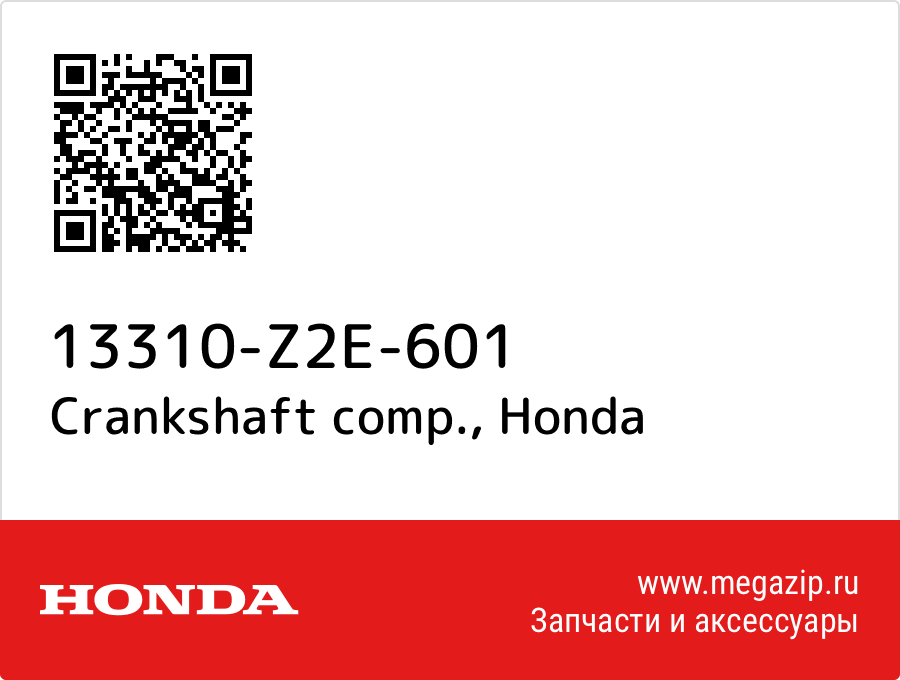 13310-Z2E-601
Crankshaft comp., Honda

HONDA

www.megazip.ru
Запчасти и аксессуары